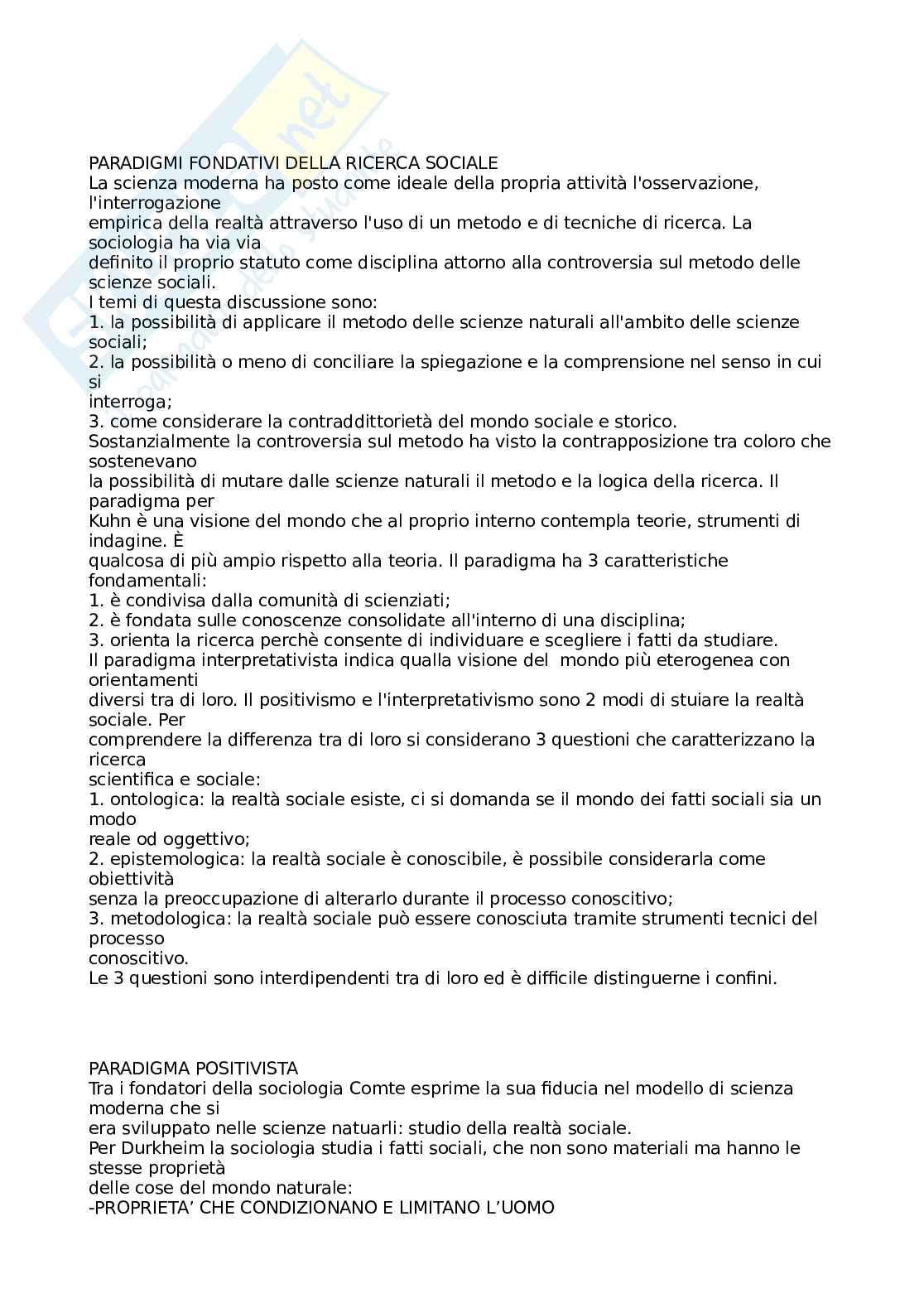 PARADIGMI FONDATIVI DELLA RICERCA SOCIALE
La scienza moderna ha posto come ideale della propria attività l'osservazione, l'interrogazione empirica della realtà attraverso l'uso di un metodo e di tecniche di ricerca. La sociologia ha via via definito il proprio statuto come disciplina attorno alla controversia sul metodo delle scienze sociali.
I temi di questa discussione sono:
1. la possibilità di applicare il metodo delle scienze naturali all'ambito delle scienze sociali;
2. la possibilità o meno di conciliare la spiegazione e la comprensione nel senso in cui si interroga;
3. come considerare la contraddittorietà del mondo sociale e storico.
Sostanzialmente la controversia sul metodo ha visto la contrapposizione tra coloro che sostenevano la possibilità di mutare dalle scienze naturali il metodo e la logica della ricerca. Il paradigma per Kuhn è una visione del mondo che al proprio interno contempla teorie, strumenti di indagine. È qualcosa di più ampio rispetto alla teoria. Il paradigma ha 3 caratteristiche fondamentali:
1. è condivisa dalla comunità di scienziati;
2. è fondata sulle conoscenze consolidate all'interno di una disciplina;
3. orienta la ricerca perchè consente di individuare e scegliere i fatti da studiare.
Il paradigma interpretativista indica qualla visione del mondo più eterogenea con orientamenti diversi tra di loro. Il positivismo e l'interpretativismo sono 2 modi di stuiare la realtà sociale. Per comprendere la differenza tra di loro si considerano 3 questioni che caratterizzano la ricerca scientifica e sociale:
1. ontologica: la realtà sociale esiste, ci si domanda se il mondo dei fatti sociali sia un modo reale od oggettivo;
2. epistemologica: la realtà sociale è conoscibile, è possibile considerarla come obiettività senza la preoccupazione di alterarlo durante il processo conoscitivo;
3. metodologica: la realtà sociale può essere conosciuta tramite strumenti tecnici del processo conoscitivo.
Le 3 questioni sono interdipendenti tra di loro ed è difficile distinguerne i confini.

PARADIGMA POSITIVISTA
Tra i fondatori della sociologia Comte esprime la sua fiducia nel modello di scienza moderna che si era sviluppato nelle scienze natuarli: studio della realtà sociale.
Per Durkheim la sociologia studia i fatti sociali, che non sono materiali ma hanno le stesse proprietà delle cose del mondo naturale:
-PROPRIETA' CHE CONDIZIONANO E LIMITANO L'UOMO